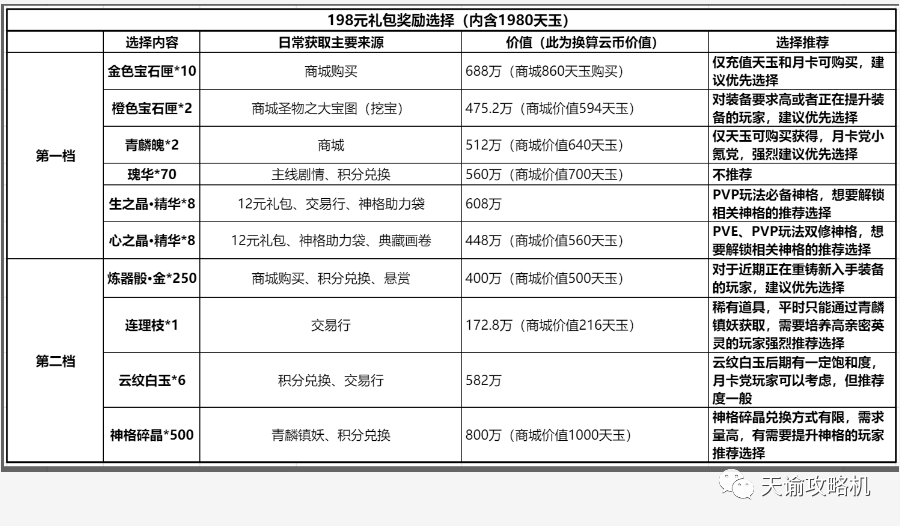 198元礼包奖励选择（内含1980天玉）

| | 选择内容 | 日常获取主要来源 | 价值（此为换算云币价值） | 选择推荐 |
|---|---|---|---|---|
| 第一档 | 金色宝石匣*10 | 商城购买 | 688万（商城860天玉购买） | 仅充值天玉和月卡可购买，建议优先选择 |
| | 橙色宝石匣*2 | 商城圣物之大宝图（挖宝） | 475.2万（商城价值594天玉） | 对装备要求高或者正在提升装备的玩家，建议优先选择 |
| | 青麟魄*2 | 商城 | 512万（商城价值640天玉） | 仅天玉可购买获得，月卡党小氪党，强烈建议优先选择 |
| | 瑰华*70 | 主线剧情、积分兑换 | 560万（商城价值700天玉） | 不推荐 |
| | 生之晶•精华*8 | 12元礼包、交易行、神格助力袋 | 608万 | PVP玩法必备神格，想要解锁相关神格的推荐选择 |
| | 心之晶•精华*8 | 12元礼包、神格助力袋、典藏画卷 | 448万（商城价值560天玉） | PVE、PVP玩法双修神格，想要解锁相关神格的推荐选择 |
| 第二档 | 炼器骰•金*250 | 商城购买、积分兑换、悬赏 | 400万（商城价值500天玉） | 对于近期正在重铸新入手装备的玩家，建议优先选择 |
| | 连理枝*1 | 交易行 | 172.8万（商城价值216天玉） | 稀有道具，平时只能通过青麟镇妖获取，需要培养高亲密英灵的玩家强烈推荐选择 |
| | 云纹白玉*6 | 积分兑换、交易行 | 582万 | 云纹白玉后期有一定饱和度，月卡党玩家可以考虑，但推荐度一般 |
| | 神格碎晶*500 | 青麟镇妖、积分兑换 | 800万（商城价值1000天玉） | 神格碎晶兑换方式有限，需求量高，有需要提升神格的玩家推荐选择 |

天谕攻略机